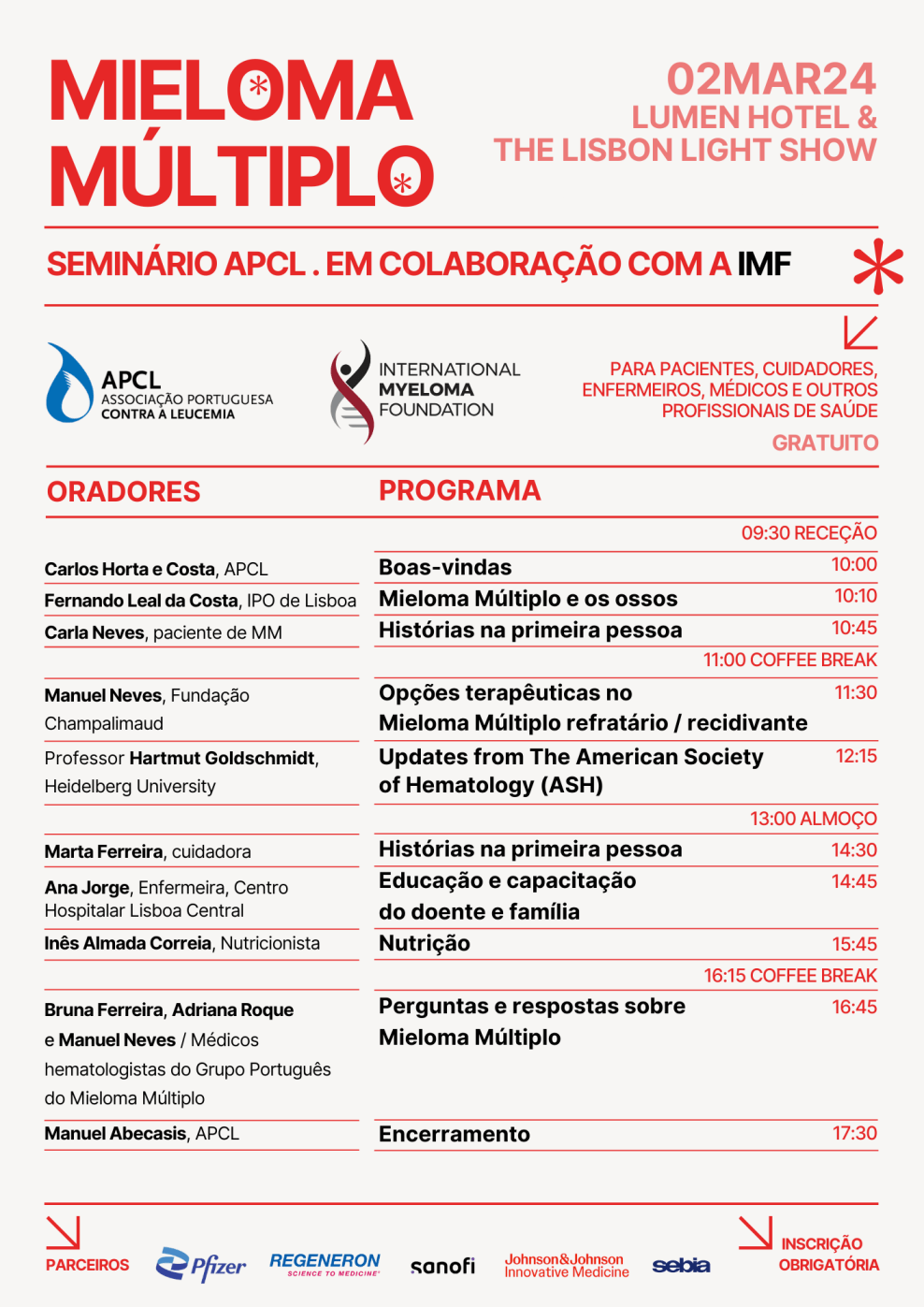 MIELOMA MÚLTIPLO

02MAR24
LUMEN HOTEL &
THE LISBON LIGHT SHOW

SEMINÁRIO APCL . EM COLABORAÇÃO COM A IMF

APCL
ASSOCIAÇÃO PORTUGUESA CONTRA A LEUCEMIA

INTERNATIONAL MYELOMA FOUNDATION

PARA PACIENTES, CUIDADORES, ENFERMEIROS, MÉDICOS E OUTROS PROFISSIONAIS DE SAÚDE

GRATUITO

ORADORES

Carlos Horta e Costa, APCL
Fernando Leal da Costa, IPO de Lisboa
Carla Neves, paciente de MM

Manuel Neves, Fundação Champalimaud
Professor Hartmut Goldschmidt, Heidelberg University

Marta Ferreira, cuidadora
Ana Jorge, Enfermeira, Centro Hospitalar Lisboa Central
Inês Almada Correia, Nutricionista

Bruna Ferreira, Adriana Roque e Manuel Neves / Médicos hematologistas do Grupo Português do Mieloma Múltiplo
Manuel Abecasis, APCL

PROGRAMA

09:30 RECEÇÃO
Boas-vindas 10:00
Mieloma Múltiplo e os ossos 10:10
Histórias na primeira pessoa 10:45
11:00 COFFEE BREAK
Opções terapêuticas no Mieloma Múltiplo refratário / recidivante 11:30
Updates from The American Society of Hematology (ASH) 12:15
13:00 ALMOÇO
Histórias na primeira pessoa 14:30
Educação e capacitação do doente e família 14:45
Nutrição 15:45
16:15 COFFEE BREAK
Perguntas e respostas sobre Mieloma Múltiplo 16:45
Encerramento 17:30

PARCEIROS
Pfizer
REGENERON SCIENCE TO MEDICINE
sanofi
Johnson&Johnson Innovative Medicine
sebia

INSCRIÇÃO OBRIGATÓRIA